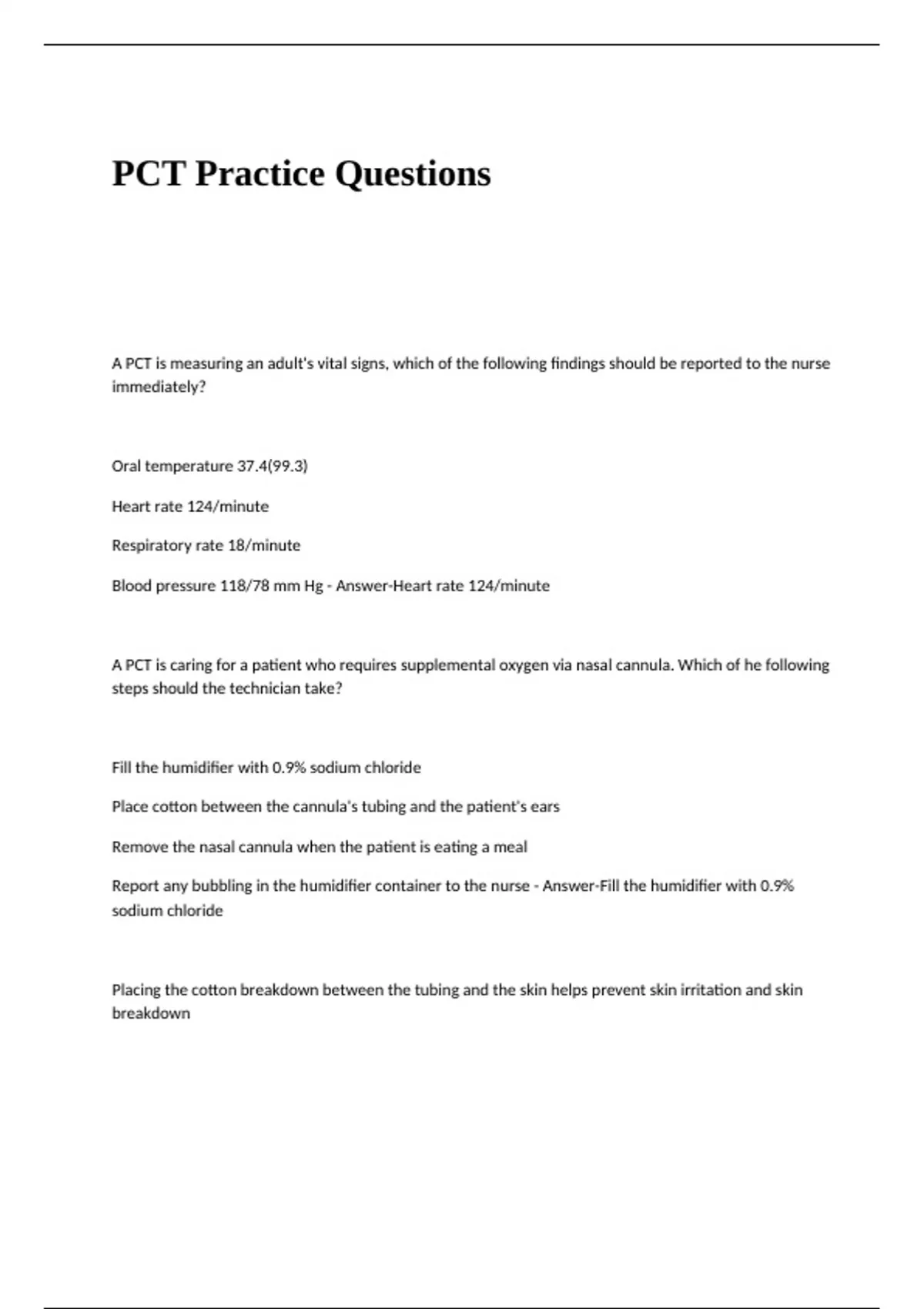 PCT Practice Questions

A PCT is measuring an adult's vital signs, which of the following findings should be reported to the nurse immediately?

Oral temperature 37.4(99.3)

Heart rate 124/minute

Respiratory rate 18/minute

Blood pressure 118/78 mm Hg - Answer-Heart rate 124/minute

A PCT is caring for a patient who requires supplemental oxygen via nasal cannula. Which of he following steps should the technician take?

Fill the humidifier with 0.9% sodium chloride

Place cotton between the cannula's tubing and the patient's ears

Remove the nasal cannula when the patient is eating a meal

Report any bubbling in the humidifier container to the nurse - Answer-Fill the humidifier with 0.9% sodium chloride

Placing the cotton breakdown between the tubing and the skin helps prevent skin irritation and skin breakdown